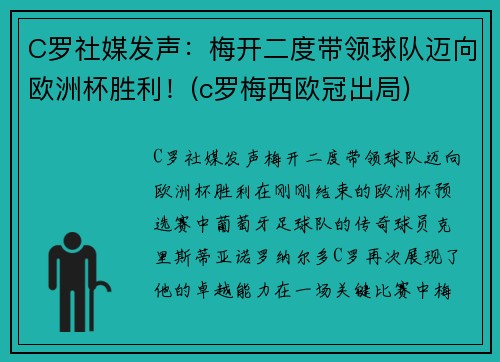 C罗社媒发声：梅开二度带领球队迈向欧洲杯胜利！(c罗梅西欧冠出局)

C罗社媒发声梅开二度带领球队迈向欧洲杯胜利在刚刚结束的欧洲杯预选赛中葡萄牙足球队的传奇球员克里斯蒂亚诺罗纳尔多C罗再次展现了他的卓越能力在一场关键比赛中梅